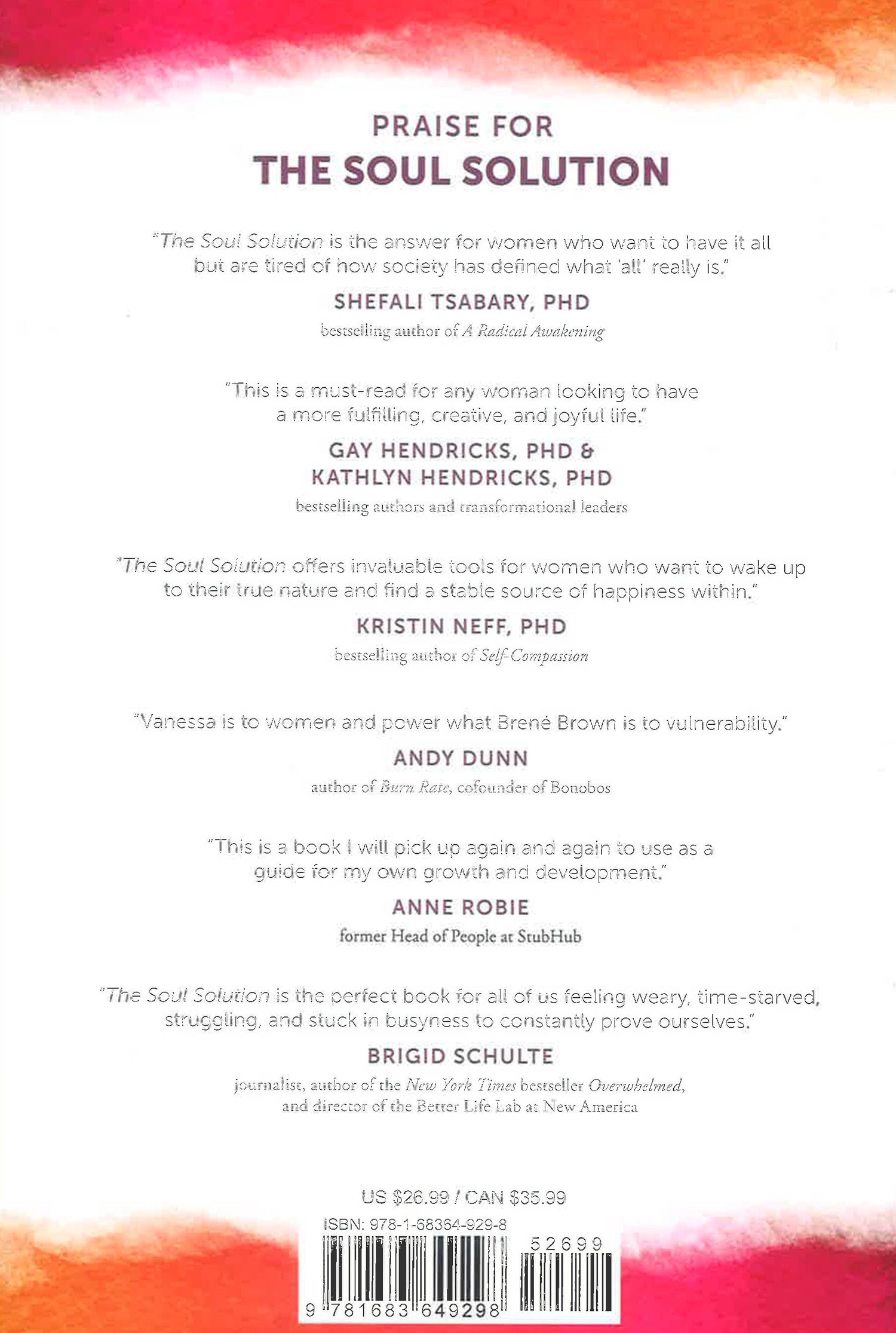 PRAISE FOR
THE SOUL SOLUTION

"The Soul Solution is the answer for women who want to have it all but are tired of how society has defined what 'all' really is."

SHEFALI TSABARY, PHD
bestselling author of A Radical Awakening

"This is a must-read for any woman looking to have a more fulfilling, creative, and joyful life."

GAY HENDRICKS, PHD & KATHLYN HENDRICKS, PHD
bestselling authors and transformational leaders

"The Soul Solution offers invaluable tools for women who want to wake up to their true nature and find a stable source of happiness within."

KRISTIN NEFF, PHD
bestselling author of Self-Compassion

"Vanessa is to women and power what Brené Brown is to vulnerability."

ANDY DUNN
author of Burn Rate, cofounder of Bonobos

"This is a book I will pick up again and again to use as a guide for my own growth and development."

ANNE ROBIE
former Head of People at StubHub

"The Soul Solution is the perfect book for all of us feeling weary, time-starved, struggling, and stuck in busyness to constantly prove ourselves."

BRIGID SCHULTE
journalist, author of the New York Times bestseller Overwhelmed, and director of the Better Life Lab at New America

US $26.99 / CAN $35.99

ISBN: 978-1-68364-929-8

52699

9 781683 649298